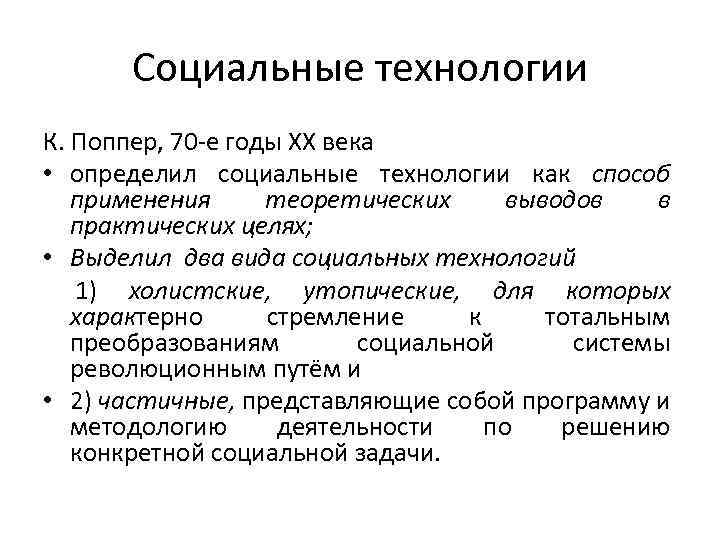 Социальные технологии

К. Поппер, 70-е годы XX века

• определил социальные технологии как способ применения теоретических выводов в практических целях;

• Выделил два вида социальных технологий

1) холистские, утопические, для которых характерно стремление к тотальным преобразованиям социальной системы революционным путём и

• 2) частичные, представляющие собой программу и методологию деятельности по решению конкретной социальной задачи.